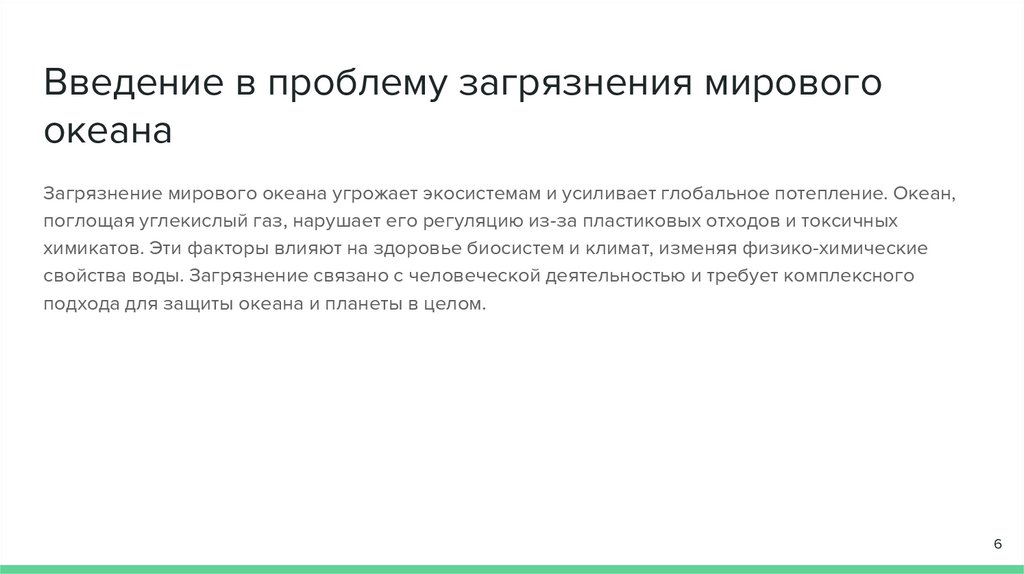 Введение в проблему загрязнения мирового океана

Загрязнение мирового океана угрожает экосистемам и усиливает глобальное потепление. Океан, поглощая углекислый газ, нарушает его регуляцию из-за пластиковых отходов и токсичных химикатов. Эти факторы влияют на здоровье биосистем и климат, изменяя физико-химические свойства воды. Загрязнение связано с человеческой деятельностью и требует комплексного подхода для защиты океана и планеты в целом.

6